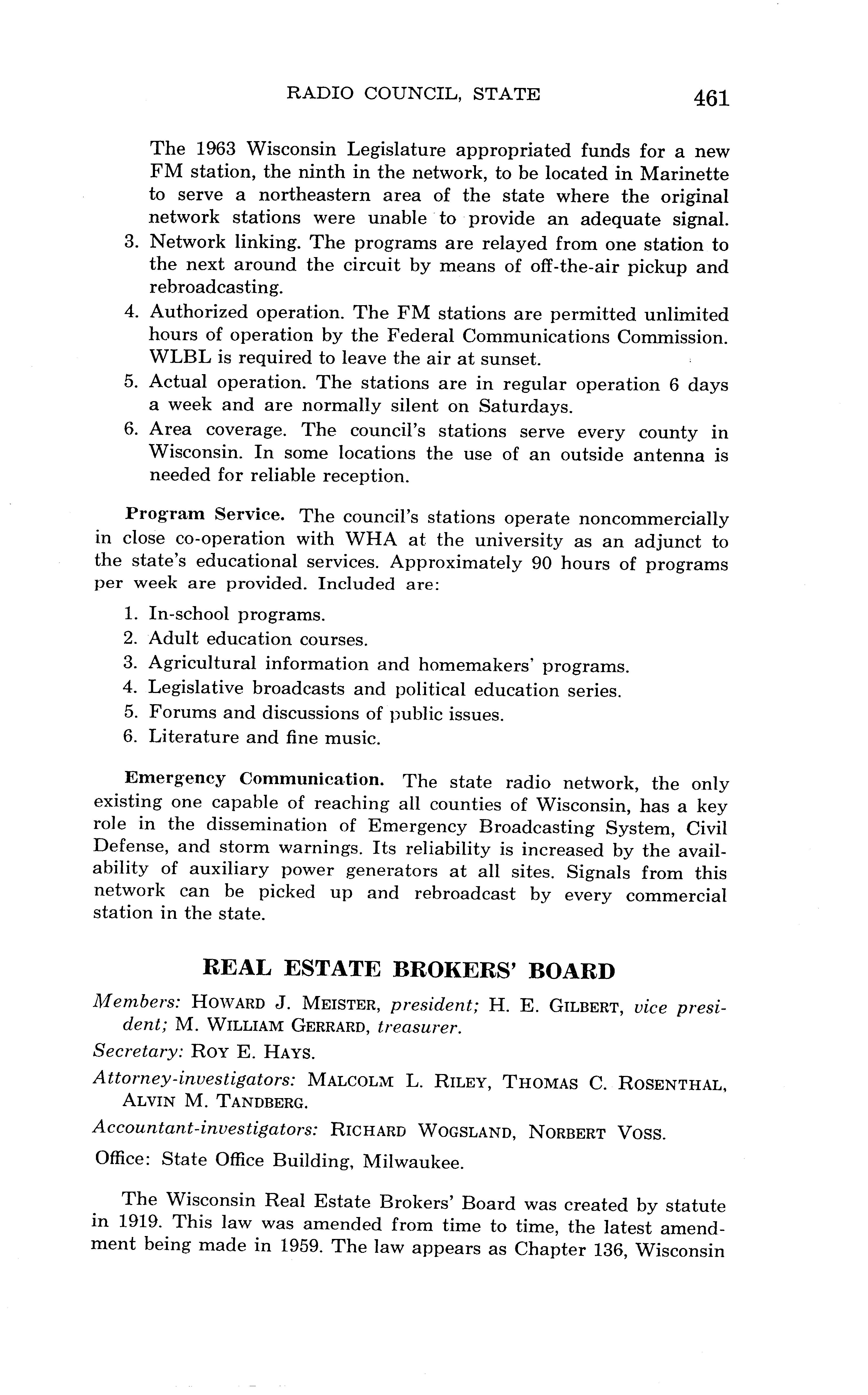 RADIO COUNCIL, STATE 461

The 1963 Wisconsin Legislature appropriated funds for a new FM station, the ninth in the network, to be located in Marinette to serve a northeastern area of the state where the original network stations were unable to provide an adequate signal.

3. Network linking. The programs are relayed from one station to the next around the circuit by means of off-the-air pickup and rebroadcasting.
4. Authorized operation. The FM stations are permitted unlimited hours of operation by the Federal Communications Commission. WLBL is required to leave the air at sunset.
5. Actual operation. The stations are in regular operation 6 days a week and are normally silent on Saturdays.
6. Area coverage. The council's stations serve every county in Wisconsin. In some locations the use of an outside antenna is needed for reliable reception.

Program Service. The council's stations operate noncommercially in close co-operation with WHA at the university as an adjunct to the state's educational services. Approximately 90 hours of programs per week are provided. Included are:

1. In-school programs.
2. Adult education courses.
3. Agricultural information and homemakers' programs.
4. Legislative broadcasts and political education series.
5. Forums and discussions of public issues.
6. Literature and fine music.

Emergency Communication. The state radio network, the only existing one capable of reaching all counties of Wisconsin, has a key role in the dissemination of Emergency Broadcasting System, Civil Defense, and storm warnings. Its reliability is increased by the availability of auxiliary power generators at all sites. Signals from this network can be picked up and rebroadcast by every commercial station in the state.

REAL ESTATE BROKERS' BOARD

Members: HOWARD J. MEISTER, president; H. E. GILBERT, vice president; M. WILLIAM GERRARD, treasurer.

Secretary: ROY E. HAYS.

Attorney-investigators: MALCOLM L. RILEY, THOMAS C. ROSENTHAL, ALVIN M. TANDBERG.

Accountant-investigators: RICHARD WOGSLAND, NORBERT VOSS.

Office: State Office Building, Milwaukee.

The Wisconsin Real Estate Brokers' Board was created by statute in 1919. This law was amended from time to time, the latest amendment being made in 1959. The law appears as Chapter 136, Wisconsin